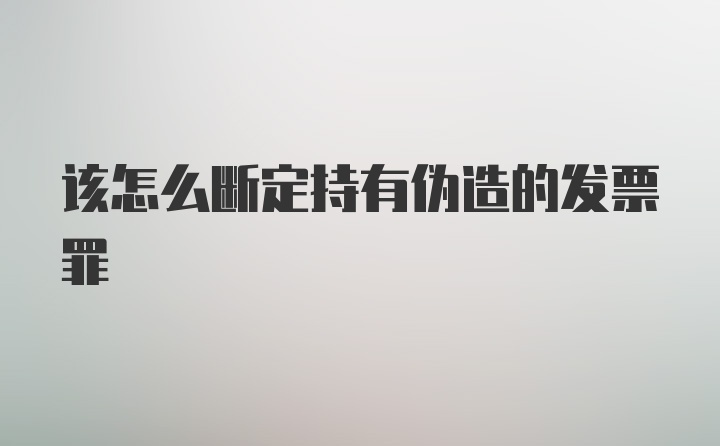 该怎么断定持有伪造的发票罪